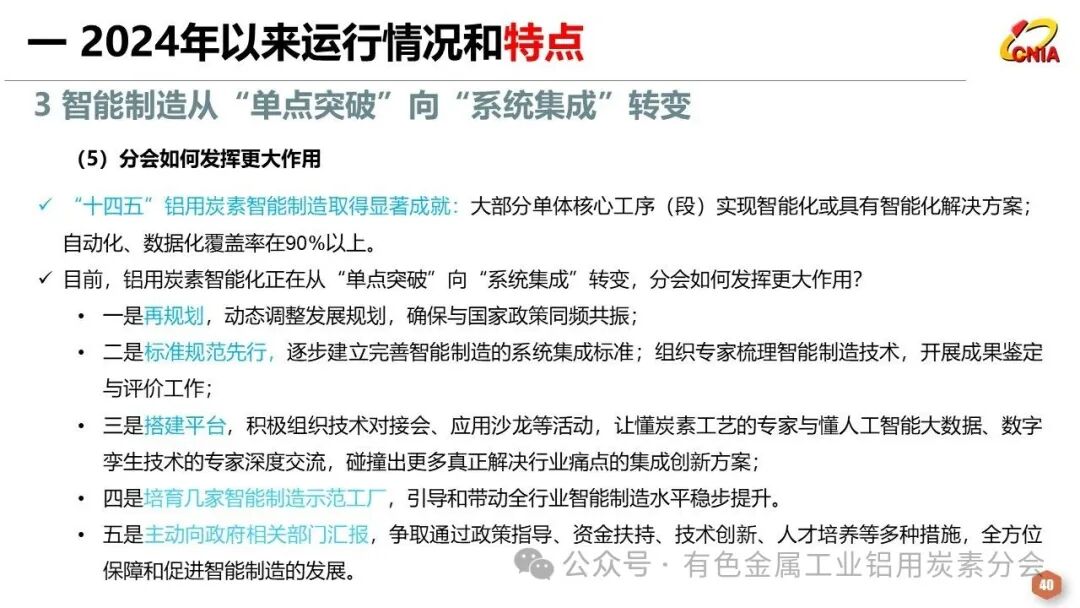 一 2024年以来运行情况和特点

CNIA

3 智能制造从“单点突破”向“系统集成”转变

（5）分会如何发挥更大作用

✓ “十四五”铝用炭素智能制造取得显著成就：大部分单体核心工序（段）实现智能化或具有智能化解决方案；自动化、数据化覆盖率在90%以上。

✓ 目前，铝用炭素智能化正在从“单点突破”向“系统集成”转变，分会如何发挥更大作用？

• 一是再规划，动态调整发展规划，确保与国家政策同频共振；

• 二是标准规范先行，逐步建立完善智能制造的系统集成标准；组织专家梳理智能制造技术，开展成果鉴定与评价工作；

• 三是搭建平台，积极组织技术对接会、应用沙龙等活动，让懂炭素工艺的专家与懂人工智能大数据、数字孪生技术的专家深度交流，碰撞出更多真正解决行业痛点的集成创新方案；

• 四是培育几家智能制造示范工厂，引导和带动全行业智能制造水平稳步提升。

• 五是主动向政府相关部门汇报，争取通过政策指导、资金扶持、技术创新、人才培养等多种措施，全方位保障和促进智能制造的发展。

公众号 · 有色金属工业铝用炭素分会

40